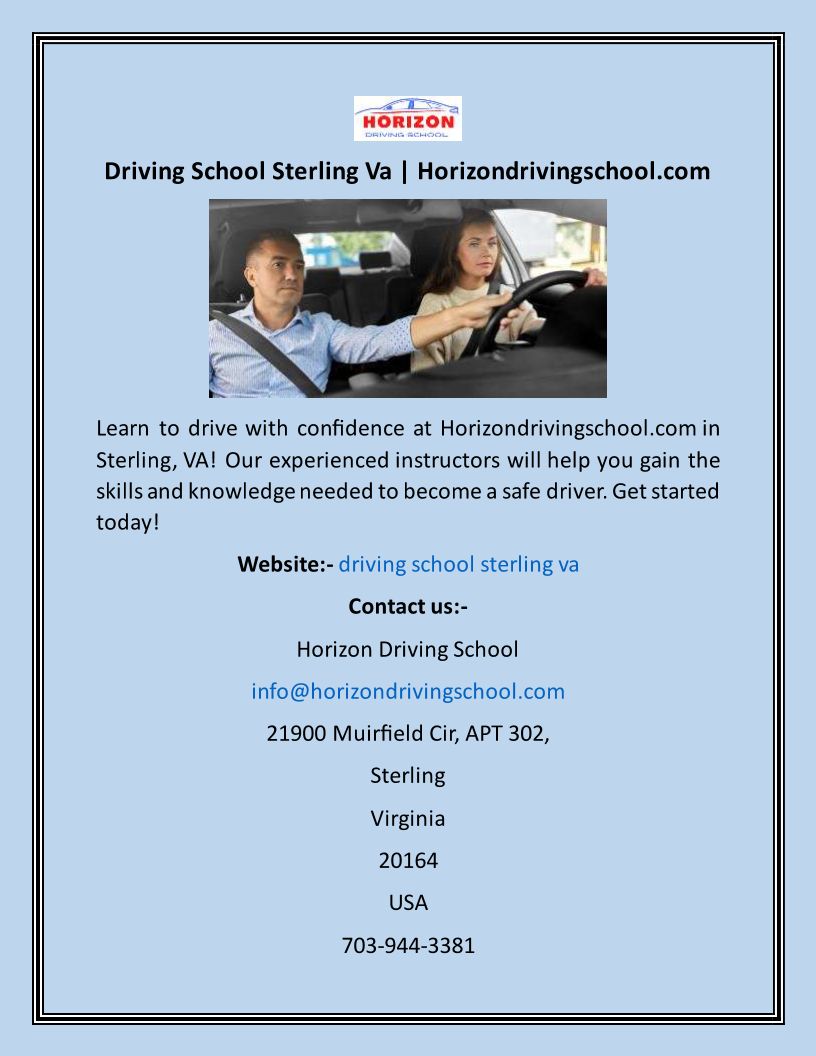 HORIZON
DRIVING SCHOOL

Driving School Sterling Va | Horizondrivingschool.com

Learn to drive with confidence at Horizondrivingschool.com in Sterling, VA! Our experienced instructors will help you gain the skills and knowledge needed to become a safe driver. Get started today!

Website:- driving school sterling va

Contact us:-

Horizon Driving School

info@horizondrivingschool.com

21900 Muirfield Cir, APT 302,

Sterling

Virginia

20164

USA

703-944-3381